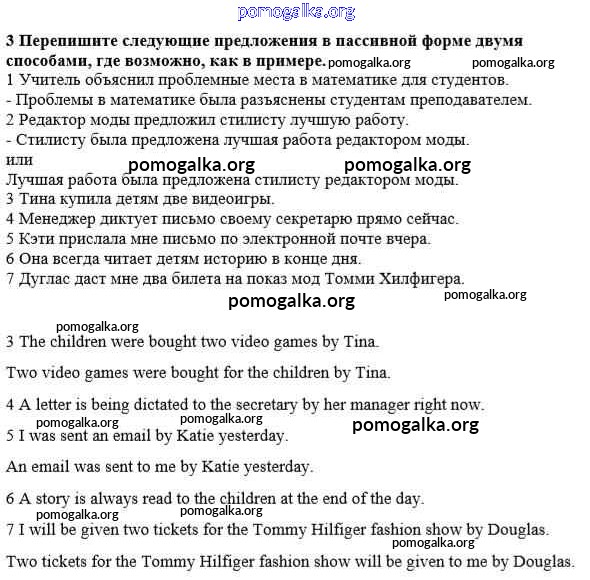 pomogalka.org

**3 Перепишите следующие предложения в пассивной форме двумя способами, где возможно, как в примере.** pomogalka.org pomogalka.org

1 Учитель объяснил проблемные места в математике для студентов.
- Проблемы в математике была разъяснены студентам преподавателем.
2 Редактор моды предложил стилисту лучшую работу.
- Стилисту была предложена лучшая работа редактором моды.
или
pomogalka.org pomogalka.org
Лучшая работа была предложена стилисту редактором моды.
3 Тина купила детям две видеоигры.
4 Менеджер диктует письмо своему секретарю прямо сейчас.
5 Кэти прислала мне письмо по электронной почте вчера.
6 Она всегда читает детям историю в конце дня.
7 Дуглас даст мне два билета на показ мод Томми Хилфигера.

pomogalka.org pomogalka.org

pomogalka.org
3 The children were bought two video games by Tina.

Two video games were bought for the children by Tina.

4 A letter is being dictated to the secretary by her manager right now.
pomogalka.org pomogalka.org pomogalka.org
5 I was sent an email by Katie yesterday.

An email was sent to me by Katie yesterday.

6 A story is always read to the children at the end of the day.
pomogalka.org pomogalka.org
7 I will be given two tickets for the Tommy Hilfiger fashion show by Douglas.
pomogalka.org
Two tickets for the Tommy Hilfiger fashion show will be given to me by Douglas.